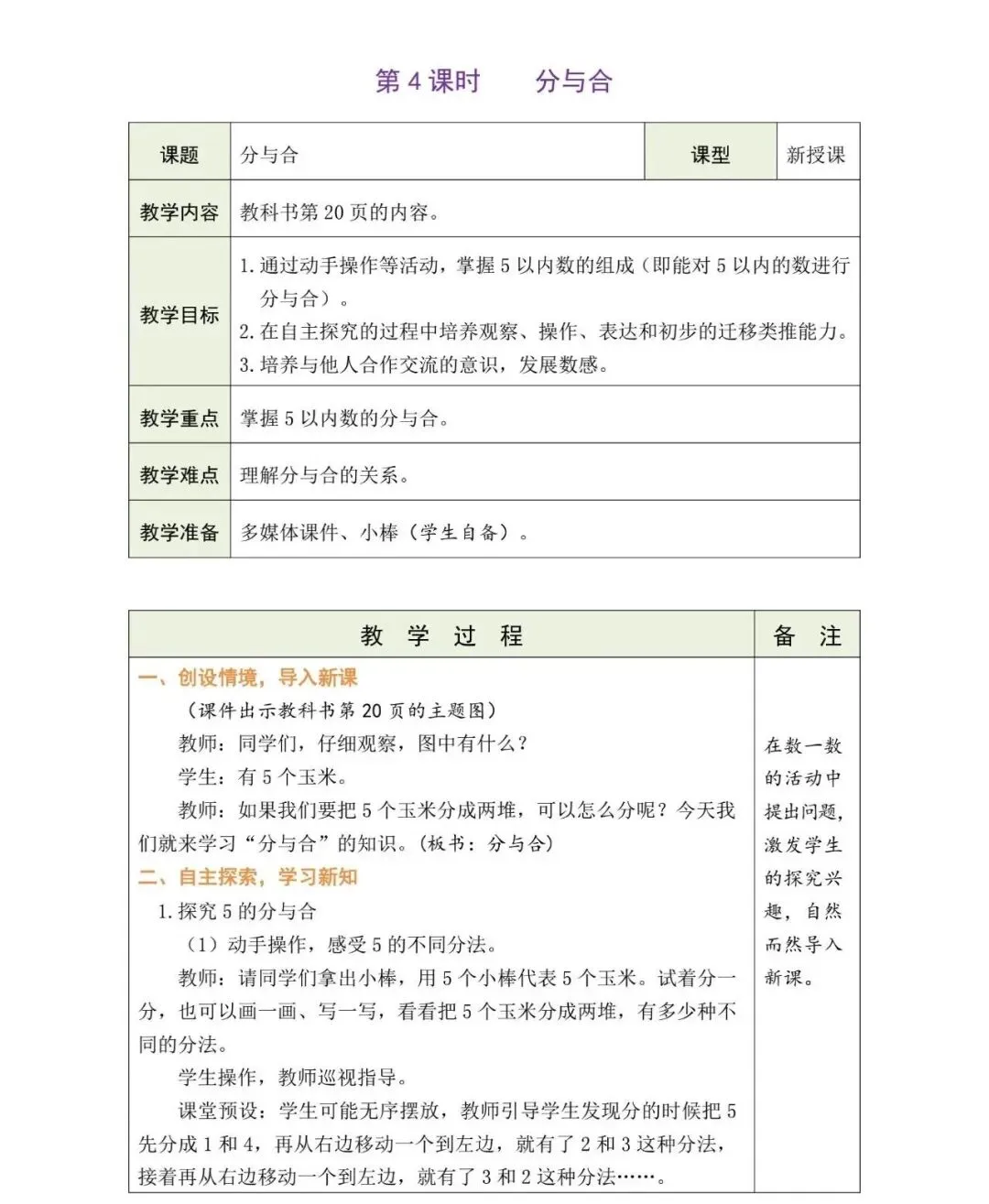 第4课时　分与合

| 课题 | 分与合 | 课型 | 新授课 |
|---|---|---|---|
| 教学内容 | 教科书第20页的内容。 | | |
| 教学目标 | 1.通过动手操作等活动，掌握5以内数的组成（即能对5以内的数进行分与合）。 2.在自主探究的过程中培养观察、操作、表达和初步的迁移类推能力。 3.培养与他人合作交流的意识，发展数感。 | | |
| 教学重点 | 掌握5以内数的分与合。 | | |
| 教学难点 | 理解分与合的关系。 | | |
| 教学准备 | 多媒体课件、小棒（学生自备）。 | | |

| 教 学 过 程 | 备 注 |
|---|---|
| 一、创设情境，导入新课 （课件出示教科书第20页的主题图） 教师：同学们，仔细观察，图中有什么？ 学生：有5个玉米。 教师：如果我们要把5个玉米分成两堆，可以怎么分呢？今天我们就来学习“分与合”的知识。（板书：分与合） 二、自主探索，学习新知 1.探究5的分与合 （1）动手操作，感受5的不同分法。 教师：请同学们拿出小棒，用5个小棒代表5个玉米。试着分一分，也可以画一画、写一写，看看把5个玉米分成两堆，有多少种不同的分法。 学生操作，教师巡视指导。 课堂预设：学生可能无序摆放，教师引导学生发现分的时候把5先分成1和4，再从右边移动一个到左边，就有了2和3这种分法，接着再从右边移动一个到左边，就有了3和2这种分法……。 | 在数一数的活动中提出问题，激发学生的探究兴趣，自然而然导入新课。 |